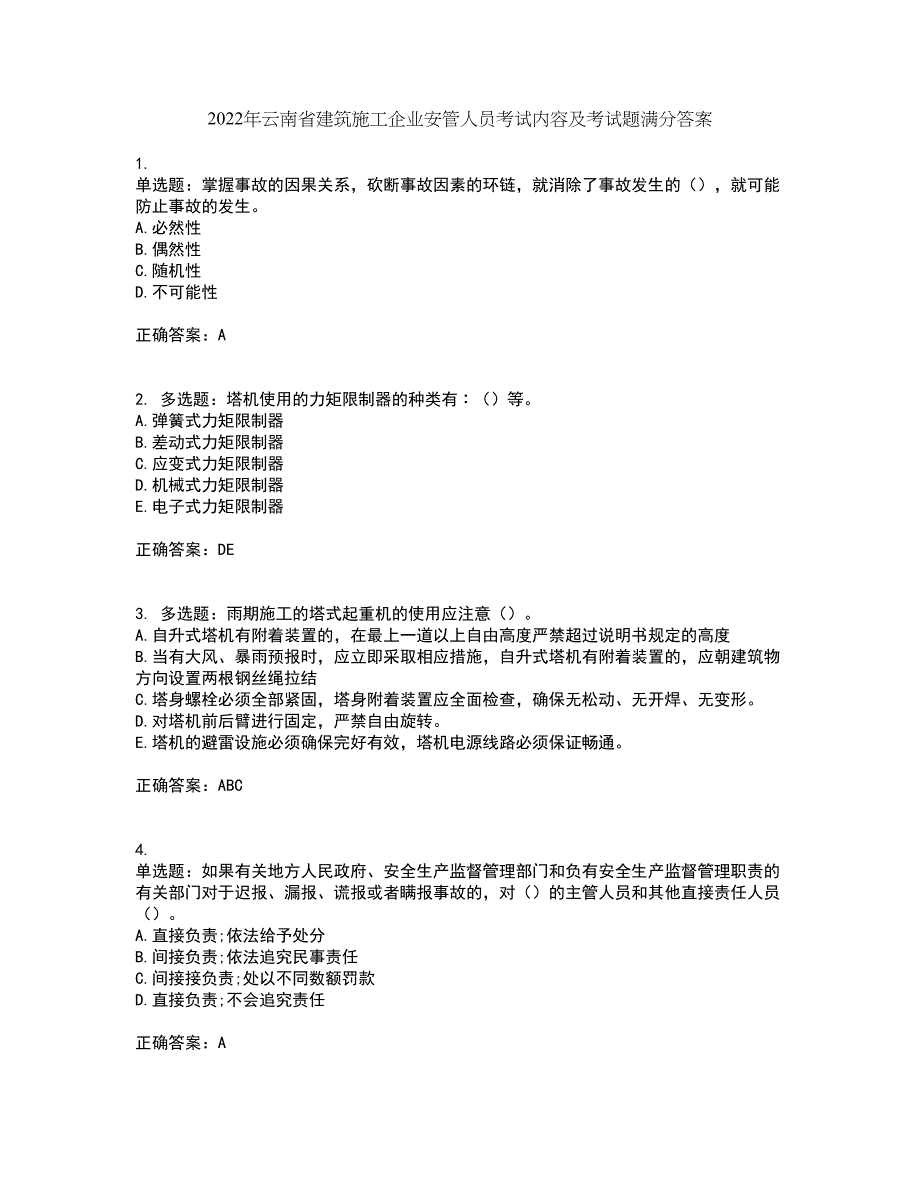 2022年云南省建筑施工企业安管人员考试内容及考试题满分答案

1.
单选题：掌握事故的因果关系，砍断事故因素的环链，就消除了事故发生的（），就可能防止事故的发生。
A.必然性
B.偶然性
C.随机性
D.不可能性

正确答案：A

2. 多选题：塔机使用的力矩限制器的种类有：（）等。
A.弹簧式力矩限制器
B.差动式力矩限制器
C.应变式力矩限制器
D.机械式力矩限制器
E.电子式力矩限制器

正确答案：DE

3. 多选题：雨期施工的塔式起重机的使用应注意（）。
A.自升式塔机有附着装置的，在最上一道以上自由高度严禁超过说明书规定的高度
B.当有大风、暴雨预报时，应立即采取相应措施，自升式塔机有附着装置的，应朝建筑物方向设置两根钢丝绳拉结
C.塔身螺栓必须全部紧固，塔身附着装置应全面检查，确保无松动、无开焊、无变形。
D.对塔机前后臂进行固定，严禁自由旋转。
E.塔机的避雷设施必须确保完好有效，塔机电源线路必须保证畅通。

正确答案：ABC

4.
单选题：如果有关地方人民政府、安全生产监督管理部门和负有安全生产监督管理职责的有关部门对于迟报、漏报、谎报或者瞒报事故的，对（）的主管人员和其他直接责任人员（）。
A.直接负责;依法给予处分
B.间接负责;依法追究民事责任
C.间接接负责;处以不同数额罚款
D.直接负责;不会追究责任

正确答案：A